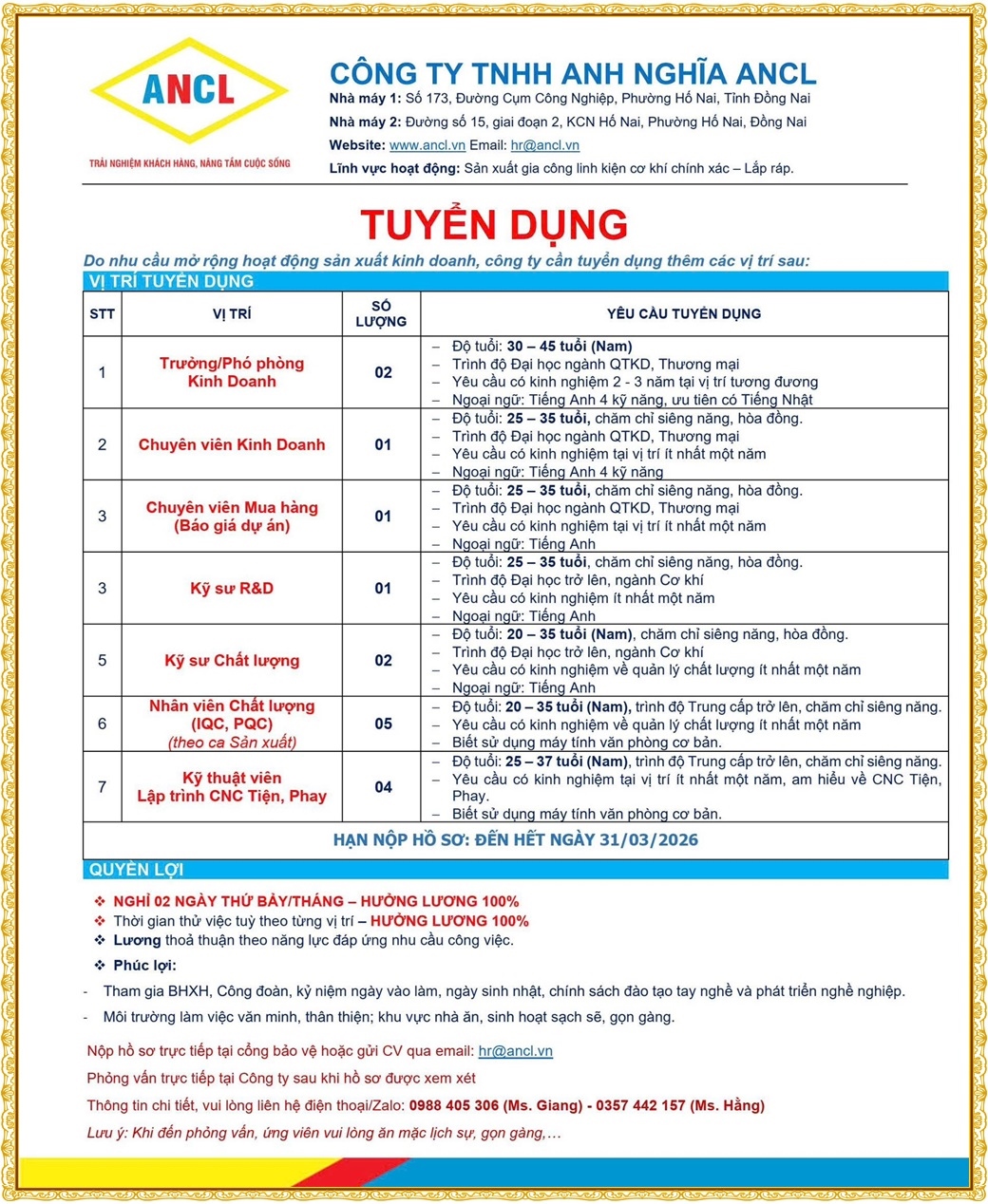 ANCL

TRẢI NGHIỆM KHÁCH HÀNG, NÂNG TẦM CUỘC SỐNG

CÔNG TY TNHH ANH NGHĨA ANCL

Nhà máy 1: Số 173, Đường Cụm Công Nghiệp, Phường Hố Nai, Tỉnh Đồng Nai

Nhà máy 2: Đường số 15, giai đoạn 2, KCN Hố Nai, Phường Hố Nai, Đồng Nai

Website: www.ancl.vn Email: hr@ancl.vn

Lĩnh vực hoạt động: Sản xuất gia công linh kiện cơ khí chính xác – Lắp ráp.

TUYỂN DỤNG

Do nhu cầu mở rộng hoạt động sản xuất kinh doanh, công ty cần tuyển dụng thêm các vị trí sau:

VỊ TRÍ TUYỂN DỤNG

| STT | VỊ TRÍ | SỐ LƯỢNG | YÊU CẦU TUYỂN DỤNG |
|---|---|---|---|
| 1 | Trưởng/Phó phòng Kinh Doanh | 02 | – Độ tuổi: 30 – 45 tuổi (Nam) – Trình độ Đại học ngành QTKD, Thương mại – Yêu cầu có kinh nghiệm 2 - 3 năm tại vị trí tương đương – Ngoại ngữ: Tiếng Anh 4 kỹ năng, ưu tiên có Tiếng Nhật |
| 2 | Chuyên viên Kinh Doanh | 01 | – Độ tuổi: 25 – 35 tuổi, chăm chỉ siêng năng, hòa đồng. – Trình độ Đại học ngành QTKD, Thương mại – Yêu cầu có kinh nghiệm tại vị trí ít nhất một năm – Ngoại ngữ: Tiếng Anh 4 kỹ năng |
| 3 | Chuyên viên Mua hàng (Báo giá dự án) | 01 | – Độ tuổi: 25 – 35 tuổi, chăm chỉ siêng năng, hòa đồng. – Trình độ Đại học ngành QTKD, Thương mại – Yêu cầu có kinh nghiệm tại vị trí ít nhất một năm – Ngoại ngữ: Tiếng Anh |
| 3 | Kỹ sư R&D | 01 | – Độ tuổi: 25 – 35 tuổi, chăm chỉ siêng năng, hòa đồng. – Trình độ Đại học trở lên, ngành Cơ khí – Yêu cầu có kinh nghiệm ít nhất một năm – Ngoại ngữ: Tiếng Anh |
| 5 | Kỹ sư Chất lượng | 02 | – Độ tuổi: 20 – 35 tuổi (Nam), chăm chỉ siêng năng, hòa đồng. – Trình độ Đại học trở lên, ngành Cơ khí – Yêu cầu có kinh nghiệm về quản lý chất lượng ít nhất một năm – Ngoại ngữ: Tiếng Anh |
| 6 | Nhân viên Chất lượng (IQC, PQC) (theo ca Sản xuất) | 05 | – Độ tuổi: 20 – 35 tuổi (Nam), trình độ Trung cấp trở lên, chăm chỉ siêng năng. – Yêu cầu có kinh nghiệm về quản lý chất lượng ít nhất một năm – Biết sử dụng máy tính văn phòng cơ bản. |
| 7 | Kỹ thuật viên Lập trình CNC Tiện, Phay | 04 | – Độ tuổi: 25 – 37 tuổi (Nam), trình độ Trung cấp trở lên, chăm chỉ siêng năng. – Yêu cầu có kinh nghiệm tại vị trí ít nhất một năm, am hiểu về CNC Tiện, Phay. – Biết sử dụng máy tính văn phòng cơ bản. |

HẠN NỘP HỒ SƠ: ĐẾN HẾT NGÀY 31/03/2026

QUYỀN LỢI

❖ NGHỈ 02 NGÀY THỨ BẢY/THÁNG – HƯỞNG LƯƠNG 100%
❖ Thời gian thử việc tuỳ theo từng vị trí – HƯỞNG LƯƠNG 100%
❖ Lương thoả thuận theo năng lực đáp ứng nhu cầu công việc.
❖ Phúc lợi:

- Tham gia BHXH, Công đoàn, kỷ niệm ngày vào làm, ngày sinh nhật, chính sách đào tạo tay nghề và phát triển nghề nghiệp.
- Môi trường làm việc văn minh, thân thiện; khu vực nhà ăn, sinh hoạt sạch sẽ, gọn gàng.

Nộp hồ sơ trực tiếp tại cổng bảo vệ hoặc gửi CV qua email: hr@ancl.vn

Phỏng vấn trực tiếp tại Công ty sau khi hồ sơ được xem xét

Thông tin chi tiết, vui lòng liên hệ điện thoại/Zalo: 0988 405 306 (Ms. Giang) - 0357 442 157 (Ms. Hằng)

Lưu ý: Khi đến phỏng vấn, ứng viên vui lòng ăn mặc lịch sự, gọn gàng,…